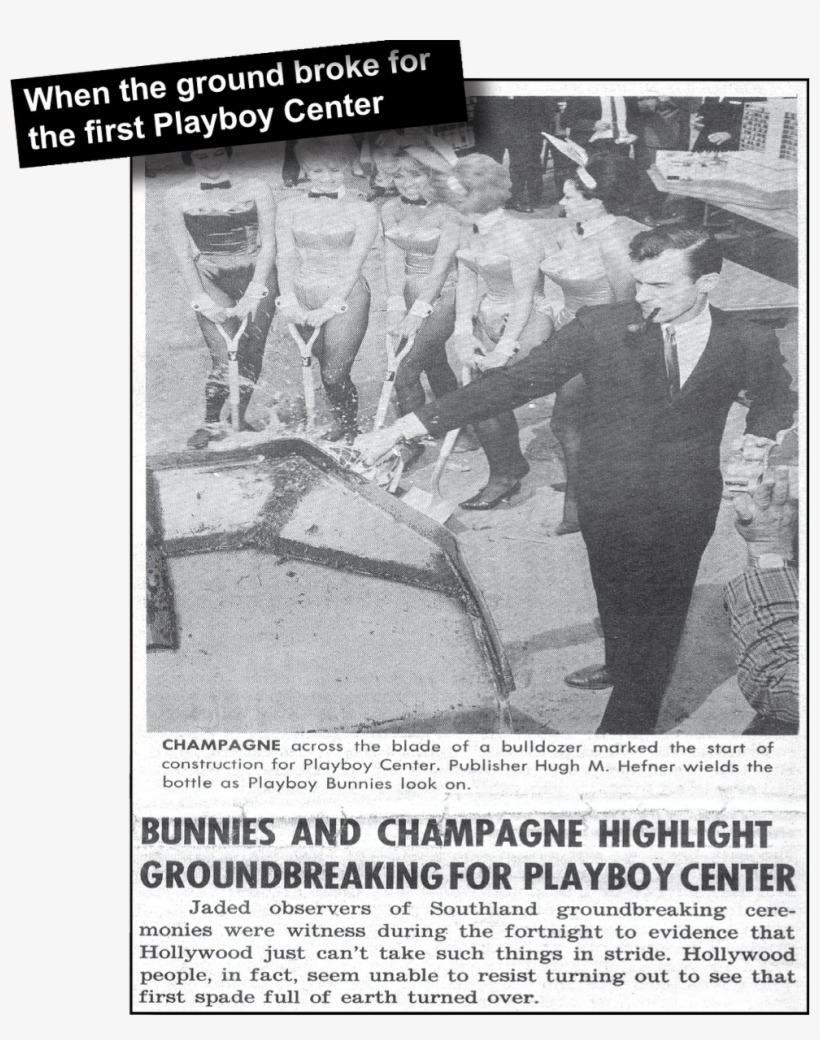 When the ground broke for the first Playboy Center

CHAMPAGNE across the blade of a bulldozer marked the start of construction for Playboy Center. Publisher Hugh M. Hefner wields the bottle as Playboy Bunnies look on.

BUNNIES AND CHAMPAGNE HIGHLIGHT GROUNDBREAKING FOR PLAYBOY CENTER

Jaded observers of Southland groundbreaking ceremonies were witness during the fortnight to evidence that Hollywood just can't take such things in stride. Hollywood people, in fact, seem unable to resist turning out to see that first spade full of earth turned over.